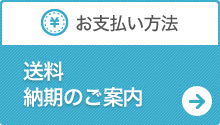 ¥ お支払い方法

送料
納期のご案内